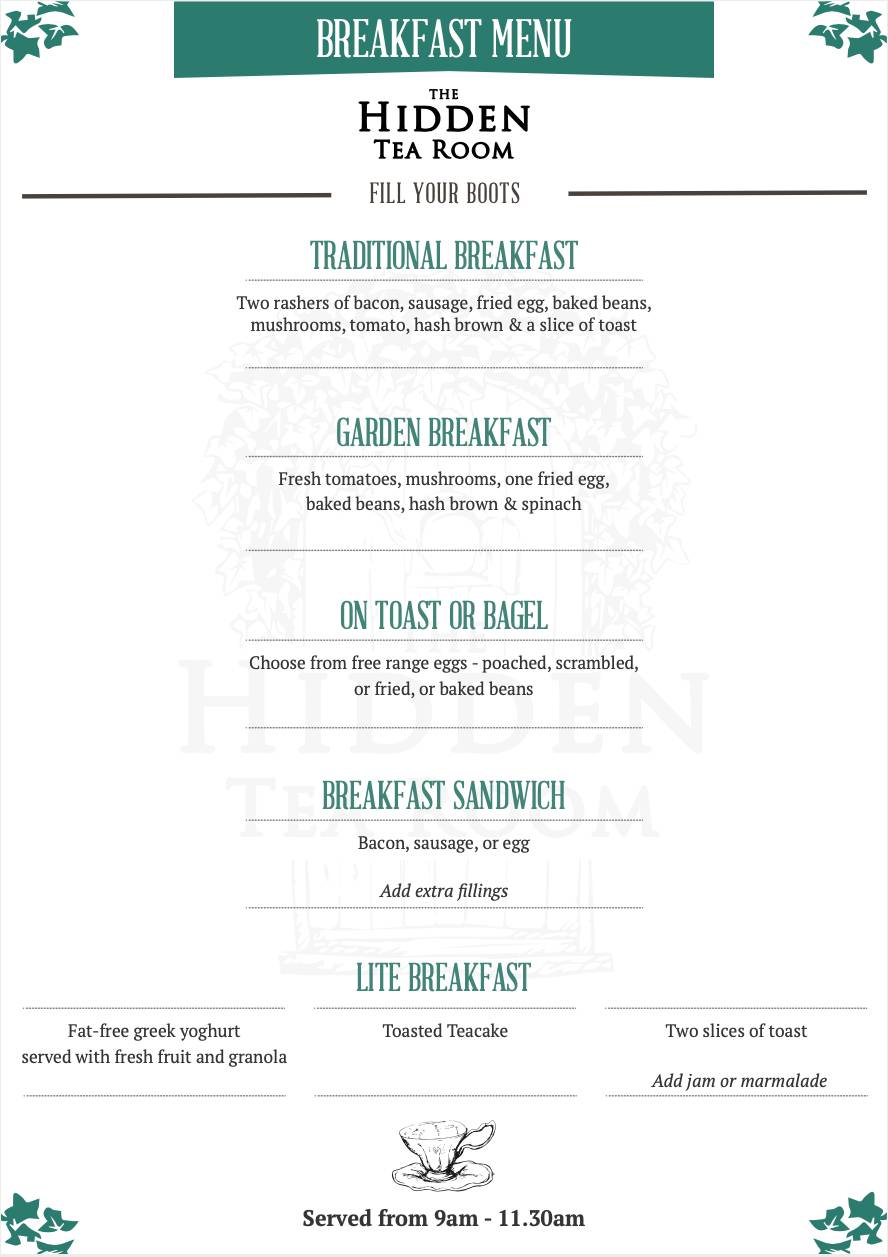 BREAKFAST MENU

THE
HIDDEN
TEA ROOM

FILL YOUR BOOTS

TRADITIONAL BREAKFAST

Two rashers of bacon, sausage, fried egg, baked beans, mushrooms, tomato, hash brown & a slice of toast

GARDEN BREAKFAST

Fresh tomatoes, mushrooms, one fried egg, baked beans, hash brown & spinach

ON TOAST OR BAGEL

Choose from free range eggs - poached, scrambled, or fried, or baked beans

BREAKFAST SANDWICH

Bacon, sausage, or egg

Add extra fillings

LITE BREAKFAST

Fat-free greek yoghurt served with fresh fruit and granola

Toasted Teacake

Two slices of toast

Add jam or marmalade

Served from 9am - 11.30am